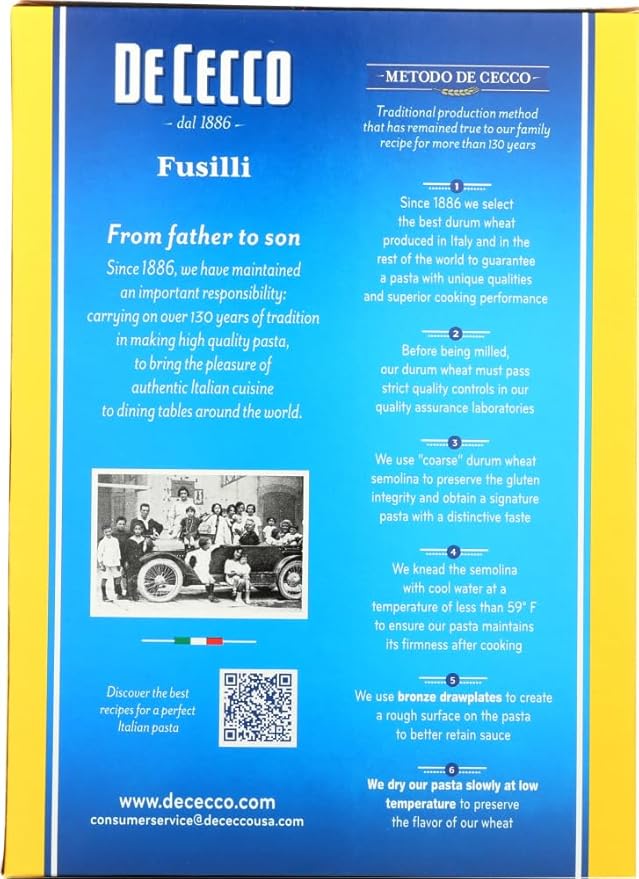 DE CECCO
- dal 1886 -

Fusilli

From father to son

Since 1886, we have maintained an important responsibility: carrying on over 130 years of tradition in making high quality pasta, to bring the pleasure of authentic Italian cuisine to dining tables around the world.

Discover the best recipes for a perfect Italian pasta

www.dececco.com
consumerservice@dececcousa.com

METODO DE CECCO

Traditional production method that has remained true to our family recipe for more than 130 years

1
Since 1886 we select the best durum wheat produced in Italy and in the rest of the world to guarantee a pasta with unique qualities and superior cooking performance

2
Before being milled, our durum wheat must pass strict quality controls in our quality assurance laboratories

3
We use "coarse" durum wheat semolina to preserve the gluten integrity and obtain a signature pasta with a distinctive taste

4
We knead the semolina with cool water at a temperature of less than 59° F to ensure our pasta maintains its firmness after cooking

5
We use bronze drawplates to create a rough surface on the pasta to better retain sauce

6
We dry our pasta slowly at low temperature to preserve the flavor of our wheat